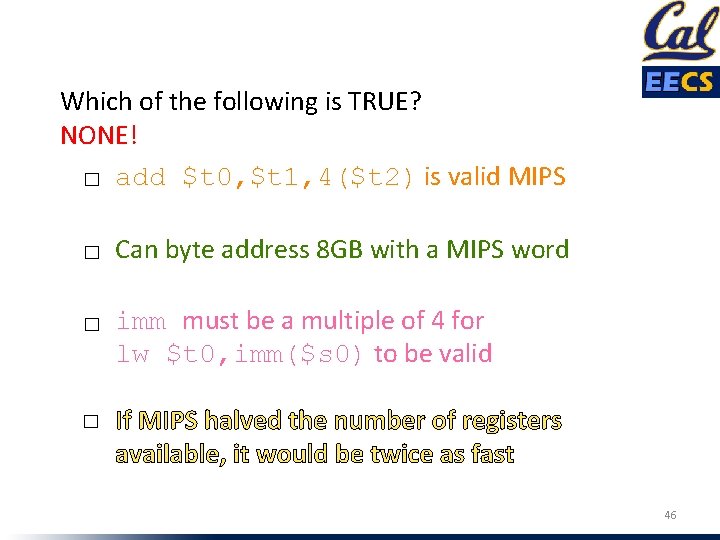 Cal
EECS

Which of the following is TRUE?
NONE!

☐ add $t0,$t1,4($t2) is valid MIPS

☐ Can byte address 8GB with a MIPS word

☐ imm must be a multiple of 4 for lw $t0,imm($s0) to be valid

☐ If MIPS halved the number of registers available, it would be twice as fast

46